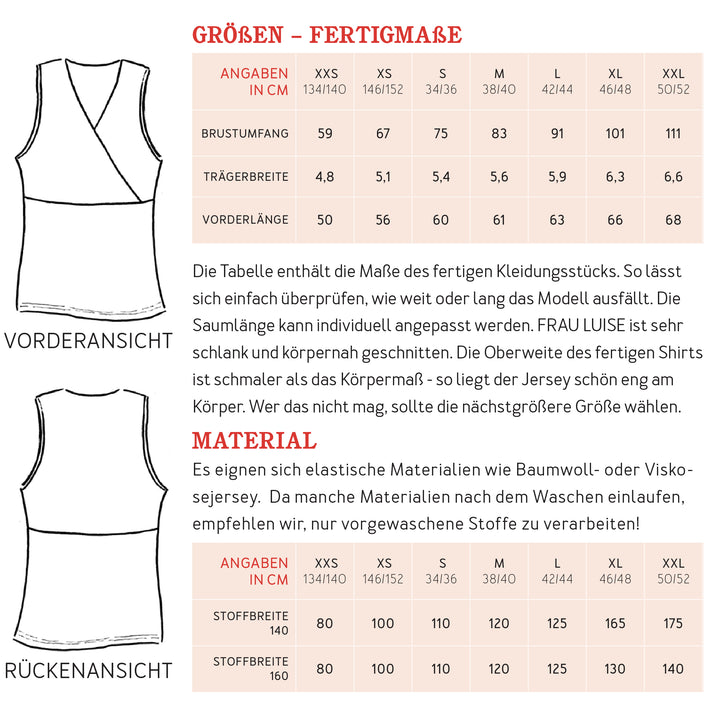 VORDERANSICHT

RÜCKENANSICHT

GRÖßEN – FERTIGMAßE

| ANGABEN IN CM | XXS 134/140 | XS 146/152 | S 34/36 | M 38/40 | L 42/44 | XL 46/48 | XXL 50/52 |
|---|---|---|---|---|---|---|---|
| BRUSTUMFANG | 59 | 67 | 75 | 83 | 91 | 101 | 111 |
| TRÄGERBREITE | 4,8 | 5,1 | 5,4 | 5,6 | 5,9 | 6,3 | 6,6 |
| VORDERLÄNGE | 50 | 56 | 60 | 61 | 63 | 66 | 68 |

Die Tabelle enthält die Maße des fertigen Kleidungsstücks. So lässt sich einfach überprüfen, wie weit oder lang das Modell ausfällt. Die Saumlänge kann individuell angepasst werden. FRAU LUISE ist sehr schlank und körpernah geschnitten. Die Oberweite des fertigen Shirts ist schmaler als das Körpermaß - so liegt der Jersey schön eng am Körper. Wer das nicht mag, sollte die nächstgrößere Größe wählen.

MATERIAL

Es eignen sich elastische Materialien wie Baumwoll- oder Viskosejersey. Da manche Materialien nach dem Waschen einlaufen, empfehlen wir, nur vorgewaschene Stoffe zu verarbeiten!

| ANGABEN IN CM | XXS 134/140 | XS 146/152 | S 34/36 | M 38/40 | L 42/44 | XL 46/48 | XXL 50/52 |
|---|---|---|---|---|---|---|---|
| STOFFBREITE 140 | 80 | 100 | 110 | 120 | 125 | 165 | 175 |
| STOFFBREITE 160 | 80 | 100 | 110 | 120 | 125 | 130 | 140 |